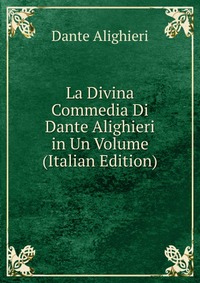 Dante Alighieri

La Divina Commedia Di Dante Alighieri in Un Volume (Italian Edition)